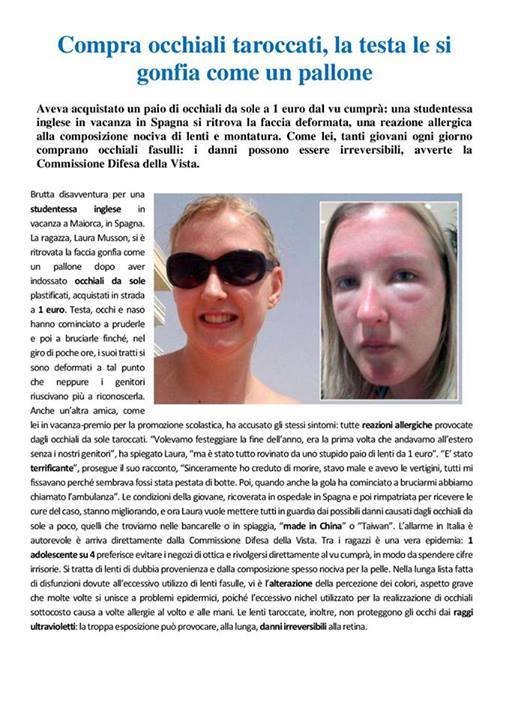 Compra occhiali taroccati, la testa le si gonfia come un pallone

Aveva acquistato un paio di occhiali da sole a 1 euro dal vu cumprà: una studentessa inglese in vacanza in Spagna si ritrova la faccia deformata, una reazione allergica alla composizione nociva di lenti e montatura. Come lei, tanti giovani ogni giorno comprano occhiali fasulli: i danni possono essere irreversibili, avverte la Commissione Difesa della Vista.

Brutta disavventura per una studentessa inglese in vacanza a Maiorca, in Spagna. La ragazza, Laura Musson, si è ritrovata la faccia gonfia come un pallone dopo aver indossato occhiali da sole plastificati, acquistati in strada a 1 euro. Testa, occhi e naso hanno cominciato a pruderle e poi a bruciarle finché, nel giro di poche ore, i suoi tratti si sono deformati a tal punto che neppure i genitori riuscivano più a riconoscerla. Anche un'altra amica, come lei in vacanza-premio per la promozione scolastica, ha accusato gli stessi sintomi: tutte reazioni allergiche provocate dagli occhiali da sole taroccati. "Volevamo festeggiare la fine dell'anno, era la prima volta che andavamo all'estero senza i nostri genitori", ha spiegato Laura, "ma è stato tutto rovinato da uno stupido paio di lenti da 1 euro". "E' stato terrificante", prosegue il suo racconto, "Sinceramente ho creduto di morire, stavo male e avevo le vertigini, tutti mi fissavano perché sembrava fossi stata pestata di botte. Poi, quando anche la gola ha cominciato a bruciarmi abbiamo chiamato l'ambulanza". Le condizioni della giovane, ricoverata in ospedale in Spagna e poi rimpatriata per ricevere le cure del caso, stanno migliorando, e ora Laura vuole mettere tutti in guardia dai possibili danni causati dagli occhiali da sole a poco, quelli che troviamo nelle bancarelle o in spiaggia, "made in China" o "Taiwan". L'allarme in Italia è autorevole è arriva direttamente dalla Commissione Difesa della Vista. Tra i ragazzi è una vera epidemia: 1 adolescente su 4 preferisce evitare i negozi di ottica e rivolgersi direttamente al vu cumprà, in modo da spendere cifre irrisorie. Si tratta di lenti di dubbia provenienza e dalla composizione spesso nociva per la pelle. Nella lunga lista fatta di disfunzioni dovute all'eccessivo utilizzo di lenti fasulle, vi è l'alterazione della percezione dei colori, aspetto grave che molte volte si unisce a problemi epidermici, poiché l'eccessivo nichel utilizzato per la realizzazione di occhiali sottocosto causa a volte allergie al volto e alle mani. Le lenti taroccate, inoltre, non proteggono gli occhi dai raggi ultravioletti: la troppa esposizione può provocare, alla lunga, danni irreversibili alla retina.